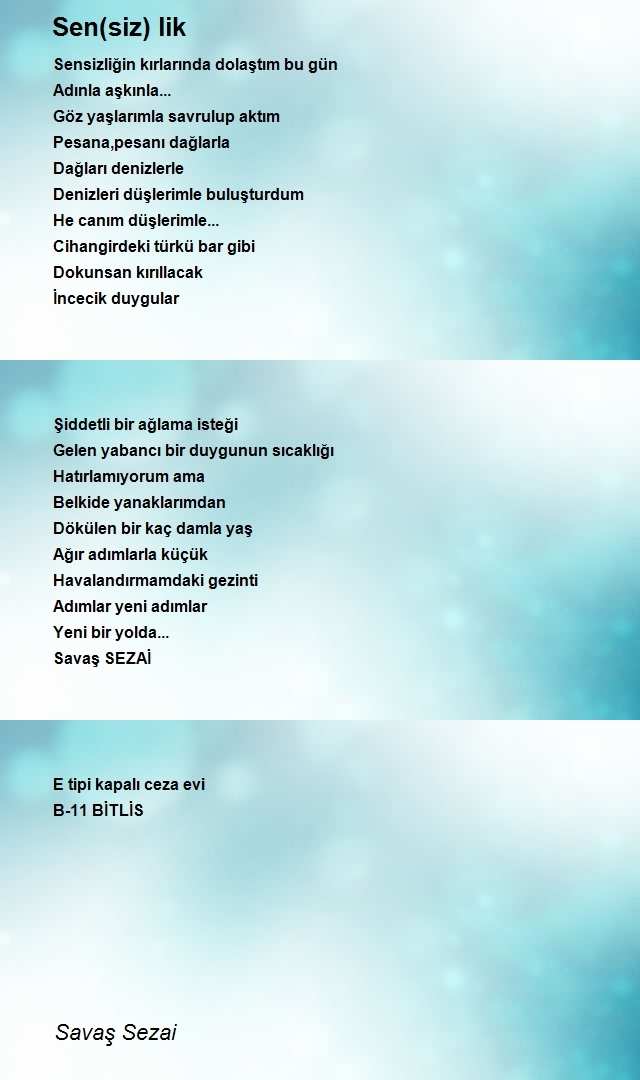 Sen(siz) lik

Sensizliğin kırlarında dolaştım bu gün
Adınla aşkınla...
Göz yaşlarımla savrulup aktım
Pesana,pesanı dağlarla
Dağları denizlerle
Denizleri düşlerimle buluşturdum
He canım düşlerimle...
Cihangirdeki türkü bar gibi
Dokunsan kırıllacak
İncecik duygular

Şiddetli bir ağlama isteği
Gelen yabancı bir duygunun sıcaklığı
Hatırlamıyorum ama
Belkide yanaklarımdan
Dökülen bir kaç damla yaş
Ağır adımlarla küçük
Havalandırmamdaki gezinti
Adımlar yeni adımlar
Yeni bir yolda...
Savaş SEZAİ

E tipi kapalı ceza evi
B-11 BİTLİS

Savaş Sezai